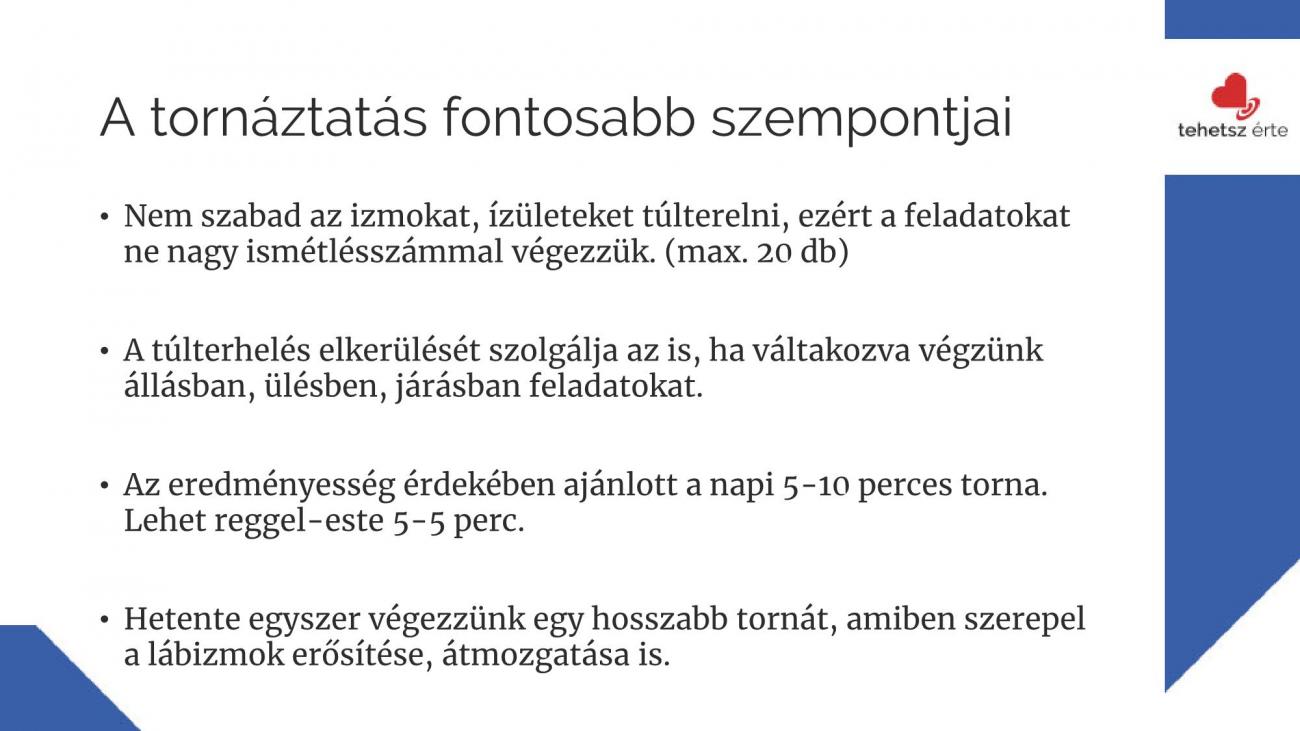 A tornáztatás fontosabb szempontjai

tehetsz érte

• Nem szabad az izmokat, ízületeket túlterelni, ezért a feladatokat ne nagy ismétlésszámmal végezzük. (max. 20 db)

• A túlterhelés elkerülését szolgálja az is, ha váltakozva végzünk állásban, ülésben, járásban feladatokat.

• Az eredményesség érdekében ajánlott a napi 5-10 perces torna. Lehet reggel-este 5-5 perc.

• Hetente egyszer végezzünk egy hosszabb tornát, amiben szerepel a lábizmok erősítése, átmozgatása is.